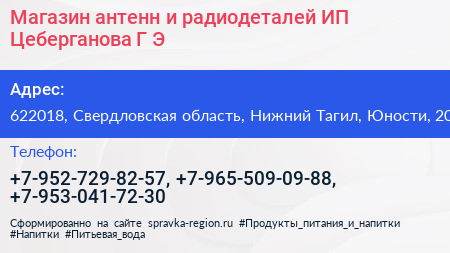 Магазин антенн и радиодеталей ИП Цеберганова Г Э

Адрес:

622018, Свердловская область, Нижний Тагил, Юности, 20

Телефон:

+7-952-729-82-57, +7-965-509-09-88, +7-953-041-72-30

Сформированно на сайте spravka-region.ru #Продукты_питания_и_напитки #Напитки #Питьевая_вода